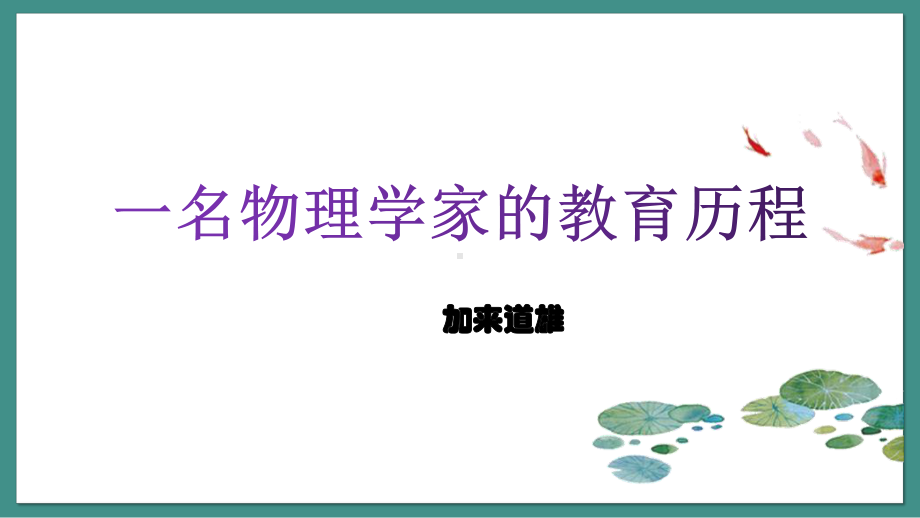 一名物理学家的教育历程

加来道雄